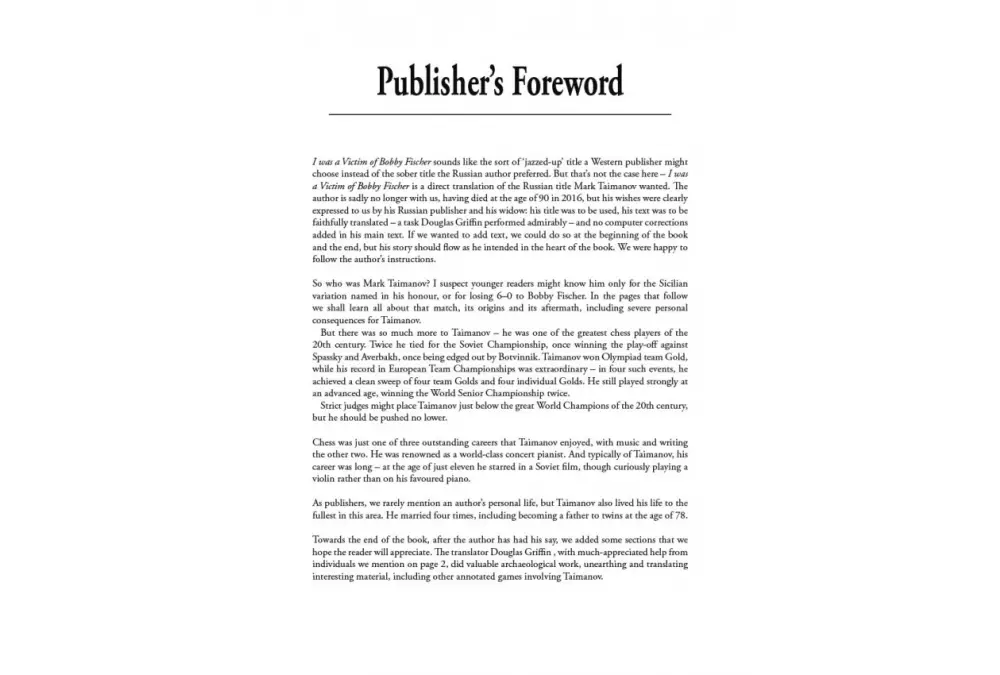 Publisher's Foreword

I was a Victim of Bobby Fischer sounds like the sort of 'jazzed-up' title a Western publisher might choose instead of the sober title the Russian author preferred. But that's not the case here – I was a Victim of Bobby Fischer is a direct translation of the Russian title Mark Taimanov wanted. The author is sadly no longer with us, having died at the age of 90 in 2016, but his wishes were clearly expressed to us by his Russian publisher and his widow: his title was to be used, his text was to be faithfully translated – a task Douglas Griffin performed admirably – and no computer corrections added in his main text. If we wanted to add text, we could do so at the beginning of the book and the end, but his story should flow as he intended in the heart of the book. We were happy to follow the author's instructions.

So who was Mark Taimanov? I suspect younger readers might know him only for the Sicilian variation named in his honour, or for losing 6–0 to Bobby Fischer. In the pages that follow we shall learn all about that match, its origins and its aftermath, including severe personal consequences for Taimanov.

But there was so much more to Taimanov – he was one of the greatest chess players of the 20th century. Twice he tied for the Soviet Championship, once winning the play-off against Spassky and Averbakh, once being edged out by Botvinnik. Taimanov won Olympiad team Gold, while his record in European Team Championships was extraordinary – in four such events, he achieved a clean sweep of four team Golds and four individual Golds. He still played strongly at an advanced age, winning the World Senior Championship twice.

Strict judges might place Taimanov just below the great World Champions of the 20th century, but he should be pushed no lower.

Chess was just one of three outstanding careers that Taimanov enjoyed, with music and writing the other two. He was renowned as a world-class concert pianist. And typically of Taimanov, his career was long – at the age of just eleven he starred in a Soviet film, though curiously playing a violin rather than on his favoured piano.

As publishers, we rarely mention an author's personal life, but Taimanov also lived his life to the fullest in this area. He married four times, including becoming a father to twins at the age of 78.

Towards the end of the book, after the author has had his say, we added some sections that we hope the reader will appreciate. The translator Douglas Griffin , with much-appreciated help from individuals we mention on page 2, did valuable archaeological work, unearthing and translating interesting material, including other annotated games involving Taimanov.